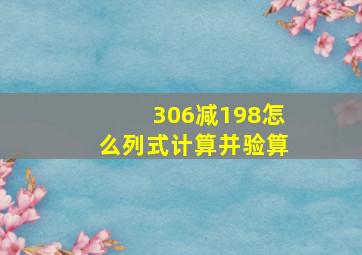 306减198怎么列式计算并验算